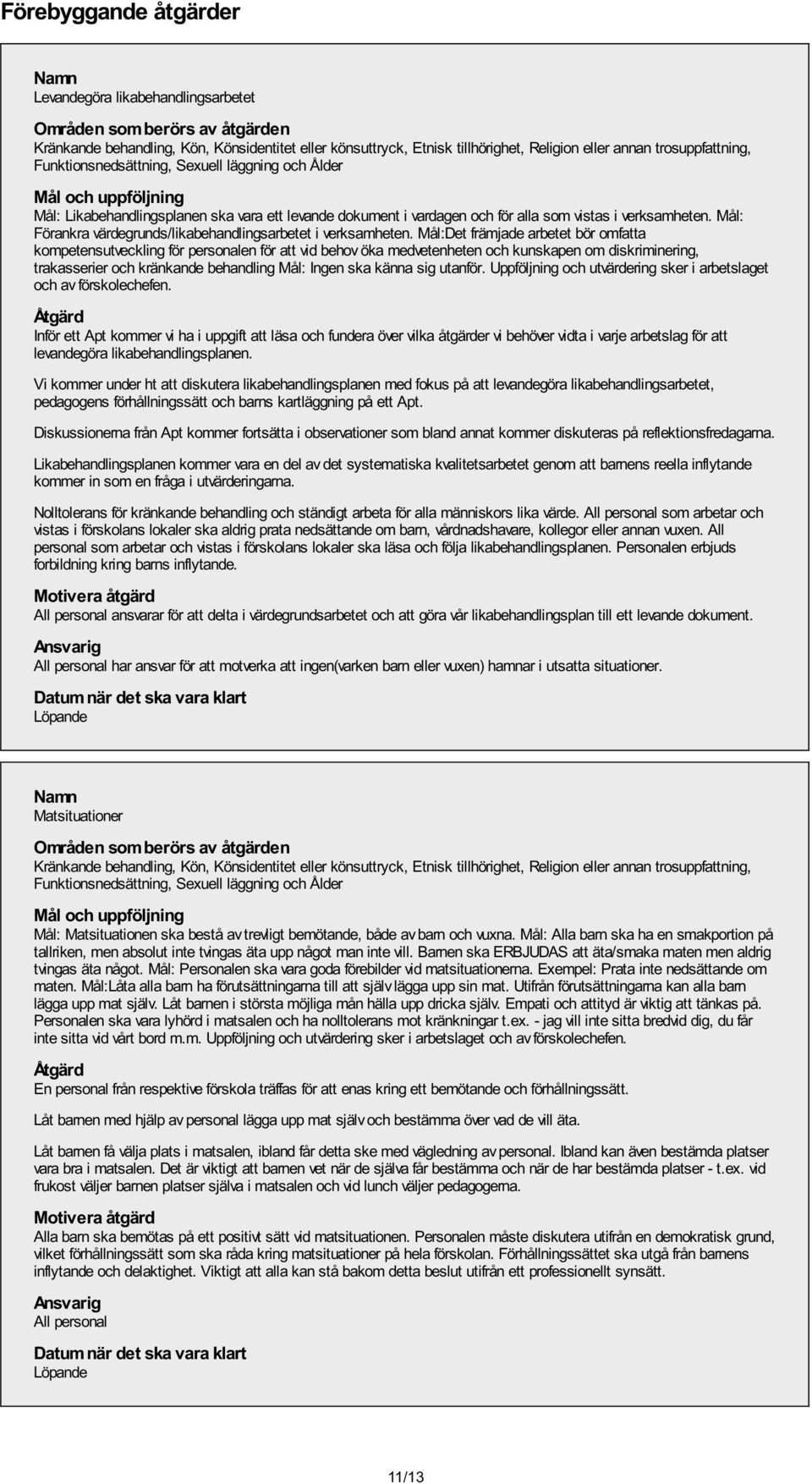 Förebyggande åtgärder

Namn
Levandegöra likabehandlingsarbetet

Områden som berörs av åtgärden
Kränkande behandling, Kön, Könsidentitet eller könsuttryck, Etnisk tillhörighet, Religion eller annan trosuppfattning, Funktionsnedsättning, Sexuell läggning och Ålder

Mål och uppföljning
Mål: Likabehandlingsplanen ska vara ett levande dokument i vardagen och för alla som vistas i verksamheten. Mål: Förankra värdegrunds/likabehandlingsarbetet i verksamheten. Mål:Det främjade arbetet bör omfatta kompetensutveckling för personalen för att vid behov öka medvetenheten och kunskapen om diskriminering, trakasserier och kränkande behandling Mål: Ingen ska känna sig utanför. Uppföljning och utvärdering sker i arbetslaget och av förskolechefen.

Åtgärd
Inför ett Apt kommer vi ha i uppgift att läsa och fundera över vilka åtgärder vi behöver vidta i varje arbetslag för att levandegöra likabehandlingsplanen.

Vi kommer under ht att diskutera likabehandlingsplanen med fokus på att levandegöra likabehandlingsarbetet, pedagogens förhållningssätt och barns kartläggning på ett Apt.

Diskussionerna från Apt kommer fortsätta i observationer som bland annat kommer diskuteras på reflektionsfredagarna.

Likabehandlingsplanen kommer vara en del av det systematiska kvalitetsarbetet genom att barnens reella inflytande kommer in som en fråga i utvärderingarna.

Nolltolerans för kränkande behandling och ständigt arbeta för alla människors lika värde. All personal som arbetar och vistas i förskolans lokaler ska aldrig prata nedsättande om barn, vårdnadshavare, kollegor eller annan vuxen. All personal som arbetar och vistas i förskolans lokaler ska läsa och följa likabehandlingsplanen. Personalen erbjuds forbildning kring barns inflytande.

Motivera åtgärd
All personal ansvarar för att delta i värdegrundsarbetet och att göra vår likabehandlingsplan till ett levande dokument.

Ansvarig
All personal har ansvar för att motverka att ingen(varken barn eller vuxen) hamnar i utsatta situationer.

Datum när det ska vara klart
Löpande

Namn
Matsituationer

Områden som berörs av åtgärden
Kränkande behandling, Kön, Könsidentitet eller könsuttryck, Etnisk tillhörighet, Religion eller annan trosuppfattning, Funktionsnedsättning, Sexuell läggning och Ålder

Mål och uppföljning
Mål: Matsituationen ska bestå av trevligt bemötande, både av barn och vuxna. Mål: Alla barn ska ha en smakportion på tallriken, men absolut inte tvingas äta upp något man inte vill. Barnen ska ERBJUDAS att äta/smaka maten men aldrig tvingas äta något. Mål: Personalen ska vara goda förebilder vid matsituationerna. Exempel: Prata inte nedsättande om maten. Mål:Låta alla barn ha förutsättningarna till att själv lägga upp sin mat. Utifrån förutsättningarna kan alla barn lägga upp mat själv. Låt barnen i största möjliga mån hälla upp dricka själv. Empati och attityd är viktig att tänkas på. Personalen ska vara lyhörd i matsalen och ha nolltolerans mot kränkningar t.ex. - jag vill inte sitta bredvid dig, du får inte sitta vid vårt bord m.m. Uppföljning och utvärdering sker i arbetslaget och av förskolechefen.

Åtgärd
En personal från respektive förskola träffas för att enas kring ett bemötande och förhållningssätt.

Låt barnen med hjälp av personal lägga upp mat själv och bestämma över vad de vill äta.

Låt barnen få välja plats i matsalen, ibland får detta ske med vägledning av personal. Ibland kan även bestämda platser vara bra i matsalen. Det är viktigt att barnen vet när de själva får bestämma och när de har bestämda platser - t.ex. vid frukost väljer barnen platser själva i matsalen och vid lunch väljer pedagogerna.

Motivera åtgärd
Alla barn ska bemötas på ett positivt sätt vid matsituationen. Personalen måste diskutera utifrån en demokratisk grund, vilket förhållningssätt som ska råda kring matsituationer på hela förskolan. Förhållningssättet ska utgå från barnens inflytande och delaktighet. Viktigt att alla kan stå bakom detta beslut utifrån ett professionellt synsätt.

Ansvarig
All personal

Datum när det ska vara klart
Löpande

11/13